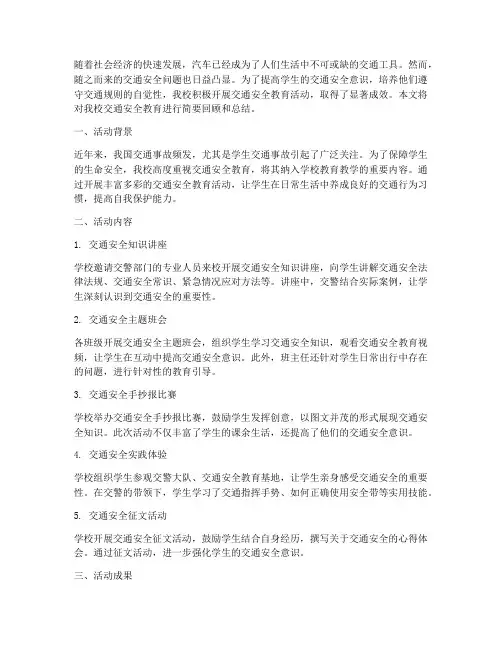 随着社会经济的快速发展，汽车已经成为了人们生活中不可或缺的交通工具。然而，随之而来的交通安全问题也日益凸显。为了提高学生的交通安全意识，培养他们遵守交通规则的自觉性，我校积极开展交通安全教育活动，取得了显著成效。本文将对我校交通安全教育进行简要回顾和总结。

一、活动背景

近年来，我国交通事故频发，尤其是学生交通事故引起了广泛关注。为了保障学生的生命安全，我校高度重视交通安全教育，将其纳入学校教育教学的重要内容。通过开展丰富多彩的交通安全教育活动，让学生在日常生活中养成良好的交通行为习惯，提高自我保护能力。

二、活动内容

1. 交通安全知识讲座

学校邀请交警部门的专业人员来校开展交通安全知识讲座，向学生讲解交通安全法律法规、交通安全常识、紧急情况应对方法等。讲座中，交警结合实际案例，让学生深刻认识到交通安全的重要性。

2. 交通安全主题班会

各班级开展交通安全主题班会，组织学生学习交通安全知识，观看交通安全教育视频，让学生在互动中提高交通安全意识。此外，班主任还针对学生日常出行中存在的问题，进行针对性的教育引导。

3. 交通安全手抄报比赛

学校举办交通安全手抄报比赛，鼓励学生发挥创意，以图文并茂的形式展现交通安全知识。此次活动不仅丰富了学生的课余生活，还提高了他们的交通安全意识。

4. 交通安全实践体验

学校组织学生参观交警大队、交通安全教育基地，让学生亲身感受交通安全的重要性。在交警的带领下，学生学习了交通指挥手势、如何正确使用安全带等实用技能。

5. 交通安全征文活动

学校开展交通安全征文活动，鼓励学生结合自身经历，撰写关于交通安全的心得体会。通过征文活动，进一步强化学生的交通安全意识。

三、活动成果